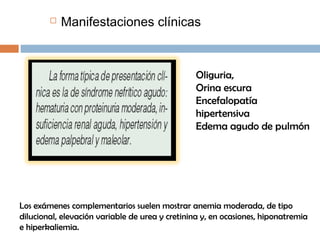 Manifestaciones clínicas

La forma típica de presentación clínica es la de síndrome nefrítico agudo: hematuria con proteinuria moderada, insuficiencia renal aguda, hipertensión y edema palpebral y maleolar.

Oliguria,
Orina escura
Encefalopatía hipertensiva
Edema agudo de pulmón

Los exámenes complementarios suelen mostrar anemia moderada, de tipo dilucional, elevación variable de urea y cretinina y, en ocasiones, hiponatremia e hiperkaliemia.